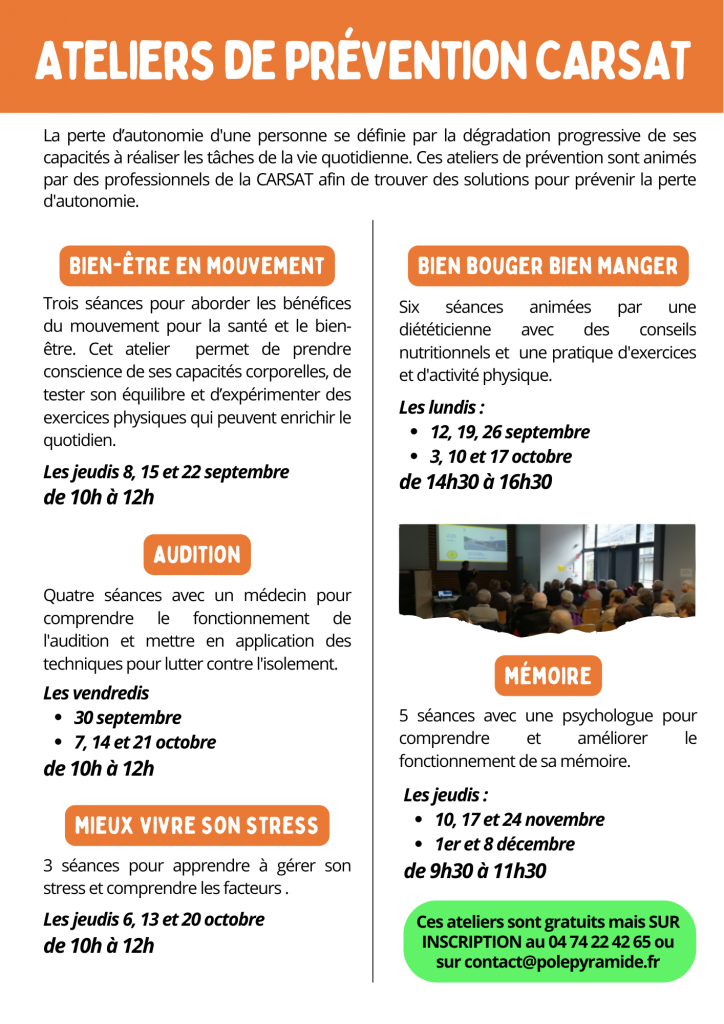 ATELIERS DE PRÉVENTION CARSAT

La perte d'autonomie d'une personne se définie par la dégradation progressive de ses capacités à réaliser les tâches de la vie quotidienne. Ces ateliers de prévention sont animés par des professionnels de la CARSAT afin de trouver des solutions pour prévenir la perte d'autonomie.

BIEN-ÊTRE EN MOUVEMENT

Trois séances pour aborder les bénéfices du mouvement pour la santé et le bien-être. Cet atelier permet de prendre conscience de ses capacités corporelles, de tester son équilibre et d'expérimenter des exercices physiques qui peuvent enrichir le quotidien.

Les jeudis 8, 15 et 22 septembre
de 10h à 12h

AUDITION

Quatre séances avec un médecin pour comprendre le fonctionnement de l'audition et mettre en application des techniques pour lutter contre l'isolement.

Les vendredis
- 30 septembre
- 7, 14 et 21 octobre
de 10h à 12h

MIEUX VIVRE SON STRESS

3 séances pour apprendre à gérer son stress et comprendre les facteurs .

Les jeudis 6, 13 et 20 octobre
de 10h à 12h

BIEN BOUGER BIEN MANGER

Six séances animées par une diététicienne avec des conseils nutritionnels et une pratique d'exercices et d'activité physique.

Les lundis :
- 12, 19, 26 septembre
- 3, 10 et 17 octobre
de 14h30 à 16h30

MÉMOIRE

5 séances avec une psychologue pour comprendre et améliorer le fonctionnement de sa mémoire.

Les jeudis :
- 10, 17 et 24 novembre
- 1er et 8 décembre
de 9h30 à 11h30

Ces ateliers sont gratuits mais SUR INSCRIPTION au 04 74 22 42 65 ou sur contact@polepyramide.fr